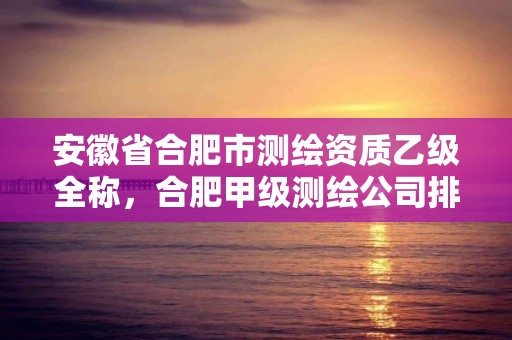 安徽省合肥市测绘资质乙级全称，合肥甲级测绘公司排